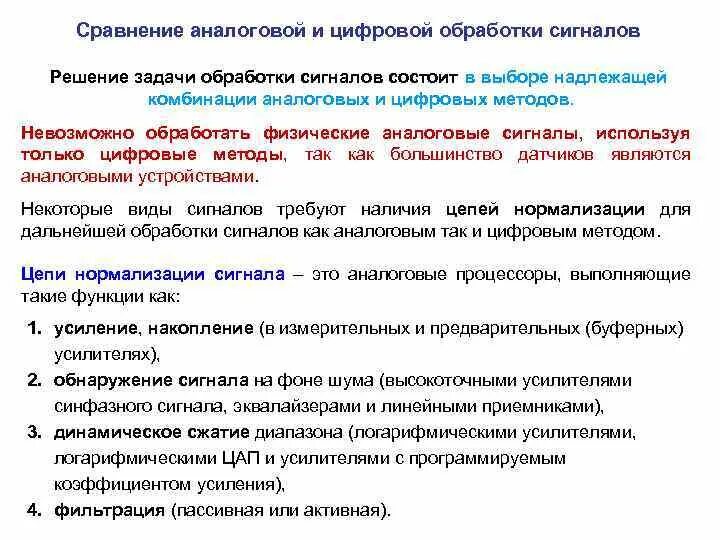 Сравнение аналоговой и цифровой обработки сигналов

Решение задачи обработки сигналов состоит в выборе надлежащей комбинации аналоговых и цифровых методов.

Невозможно обработать физические аналоговые сигналы, используя только цифровые методы, так как большинство датчиков являются аналоговыми устройствами.

Некоторые виды сигналов требуют наличия цепей нормализации для дальнейшей обработки сигналов как аналоговым так и цифровым методом.

Цепи нормализации сигнала – это аналоговые процессоры, выполняющие такие функции как:

1. усиление, накопление (в измерительных и предварительных (буферных) усилителях),
2. обнаружение сигнала на фоне шума (высокоточными усилителями синфазного сигнала, эквалайзерами и линейными приемниками),
3. динамическое сжатие диапазона (логарифмическими усилителями, логарифмическими ЦАП и усилителями с программируемым коэффициентом усиления),
4. фильтрация (пассивная или активная).